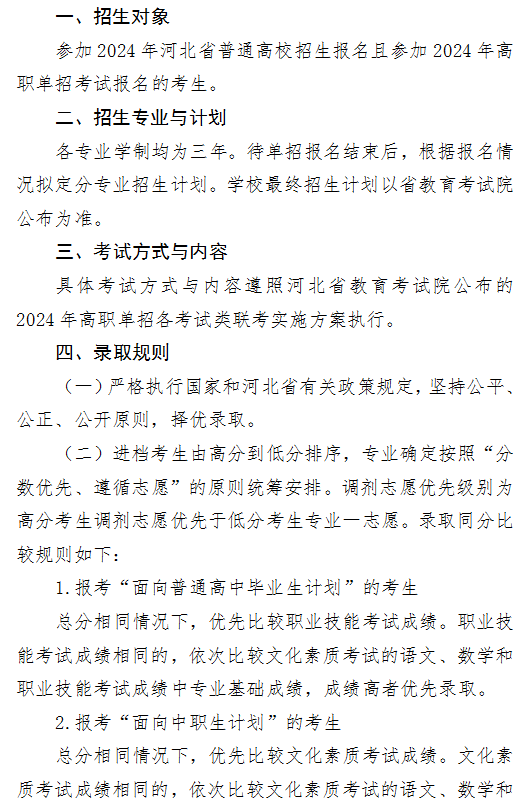 一、招生对象

参加2024年河北省普通高校招生报名且参加2024年高职单招考试报名的考生。

二、招生专业与计划

各专业学制均为三年。待单招报名结束后，根据报名情况拟定分专业招生计划。学校最终招生计划以省教育考试院公布为准。

三、考试方式与内容

具体考试方式与内容遵照河北省教育考试院公布的2024年高职单招各考试类联考实施方案执行。

四、录取规则

（一）严格执行国家和河北省有关政策规定，坚持公平、公正、公开原则，择优录取。

（二）进档考生由高分到低分排序，专业确定按照“分数优先、遵循志愿”的原则统筹安排。调剂志愿优先级别为高分考生调剂志愿优先于低分考生专业一志愿。录取同分比较规则如下：

1.报考“面向普通高中毕业生计划”的考生

总分相同情况下，优先比较职业技能考试成绩。职业技能考试成绩相同的，依次比较文化素质考试的语文、数学和职业技能考试成绩中专业基础成绩，成绩高者优先录取。

2.报考“面向中职生计划”的考生

总分相同情况下，优先比较文化素质考试成绩。文化素质考试成绩相同的，依次比较文化素质考试的语文、数学和